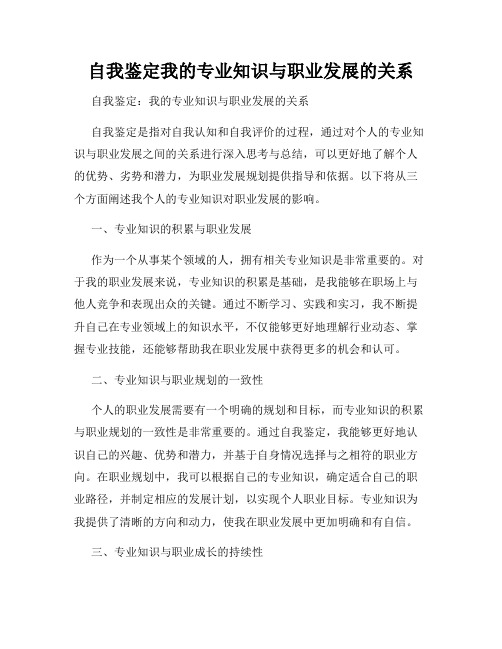 自我鉴定我的专业知识与职业发展的关系

自我鉴定：我的专业知识与职业发展的关系

自我鉴定是指对自我认知和自我评价的过程，通过对个人的专业知识与职业发展之间的关系进行深入思考与总结，可以更好地了解个人的优势、劣势和潜力，为职业发展规划提供指导和依据。以下将从三个方面阐述我个人的专业知识对职业发展的影响。

一、专业知识的积累与职业发展

作为一个从事某个领域的人，拥有相关专业知识是非常重要的。对于我的职业发展来说，专业知识的积累是基础，是我能够在职场上与他人竞争和表现出众的关键。通过不断学习、实践和实习，我不断提升自己在专业领域上的知识水平，不仅能够更好地理解行业动态、掌握专业技能，还能够帮助我在职业发展中获得更多的机会和认可。

二、专业知识与职业规划的一致性

个人的职业发展需要有一个明确的规划和目标，而专业知识的积累与职业规划的一致性是非常重要的。通过自我鉴定，我能够更好地认识自己的兴趣、优势和潜力，并基于自身情况选择与之相符的职业方向。在职业规划中，我可以根据自己的专业知识，确定适合自己的职业路径，并制定相应的发展计划，以实现个人职业目标。专业知识为我提供了清晰的方向和动力，使我在职业发展中更加明确和有自信。

三、专业知识与职业成长的持续性